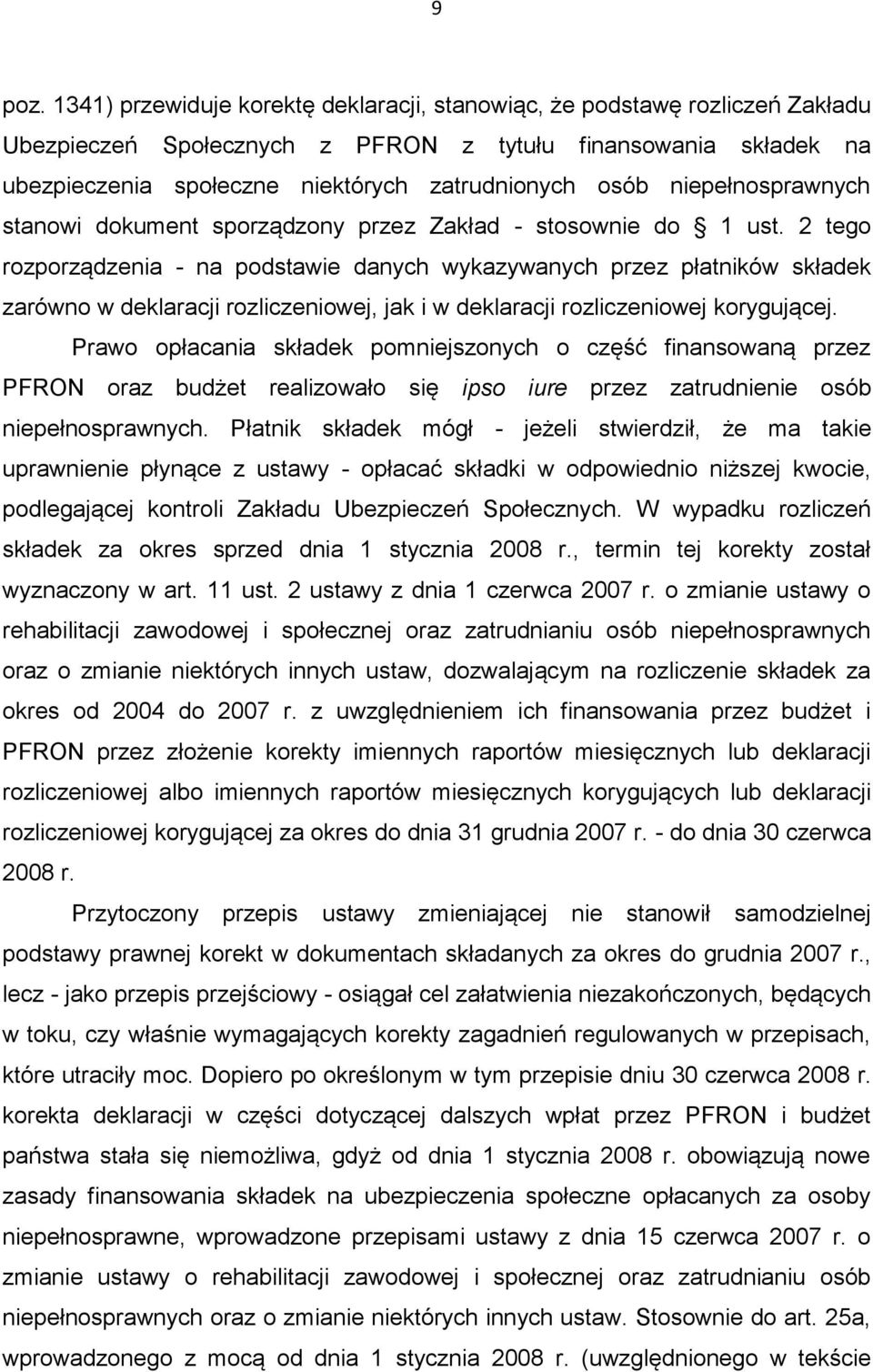 9

poz. 1341) przewiduje korektę deklaracji, stanowiąc, że podstawę rozliczeń Zakładu Ubezpieczeń Społecznych z PFRON z tytułu finansowania składek na ubezpieczenia społeczne niektórych zatrudnionych osób niepełnosprawnych stanowi dokument sporządzony przez Zakład - stosownie do § 1 ust. 2 tego rozporządzenia - na podstawie danych wykazywanych przez płatników składek zarówno w deklaracji rozliczeniowej, jak i w deklaracji rozliczeniowej korygującej.

Prawo opłacania składek pomniejszonych o część finansowaną przez PFRON oraz budżet realizowało się ipso iure przez zatrudnienie osób niepełnosprawnych. Płatnik składek mógł - jeżeli stwierdził, że ma takie uprawnienie płynące z ustawy - opłacać składki w odpowiednio niższej kwocie, podlegającej kontroli Zakładu Ubezpieczeń Społecznych. W wypadku rozliczeń składek za okres sprzed dnia 1 stycznia 2008 r., termin tej korekty został wyznaczony w art. 11 ust. 2 ustawy z dnia 1 czerwca 2007 r. o zmianie ustawy o rehabilitacji zawodowej i społecznej oraz zatrudnianiu osób niepełnosprawnych oraz o zmianie niektórych innych ustaw, dozwalającym na rozliczenie składek za okres od 2004 do 2007 r. z uwzględnieniem ich finansowania przez budżet i PFRON przez złożenie korekty imiennych raportów miesięcznych lub deklaracji rozliczeniowej albo imiennych raportów miesięcznych korygujących lub deklaracji rozliczeniowej korygującej za okres do dnia 31 grudnia 2007 r. - do dnia 30 czerwca 2008 r.

Przytoczony przepis ustawy zmieniającej nie stanowił samodzielnej podstawy prawnej korekt w dokumentach składanych za okres do grudnia 2007 r., lecz - jako przepis przejściowy - osiągał cel załatwienia niezakończonych, będących w toku, czy właśnie wymagających korekty zagadnień regulowanych w przepisach, które utraciły moc. Dopiero po określonym w tym przepisie dniu 30 czerwca 2008 r. korekta deklaracji w części dotyczącej dalszych wpłat przez PFRON i budżet państwa stała się niemożliwa, gdyż od dnia 1 stycznia 2008 r. obowiązują nowe zasady finansowania składek na ubezpieczenia społeczne opłacanych za osoby niepełnosprawne, wprowadzone przepisami ustawy z dnia 15 czerwca 2007 r. o zmianie ustawy o rehabilitacji zawodowej i społecznej oraz zatrudnianiu osób niepełnosprawnych oraz o zmianie niektórych innych ustaw. Stosownie do art. 25a, wprowadzonego z mocą od dnia 1 stycznia 2008 r. (uwzględnionego w tekście